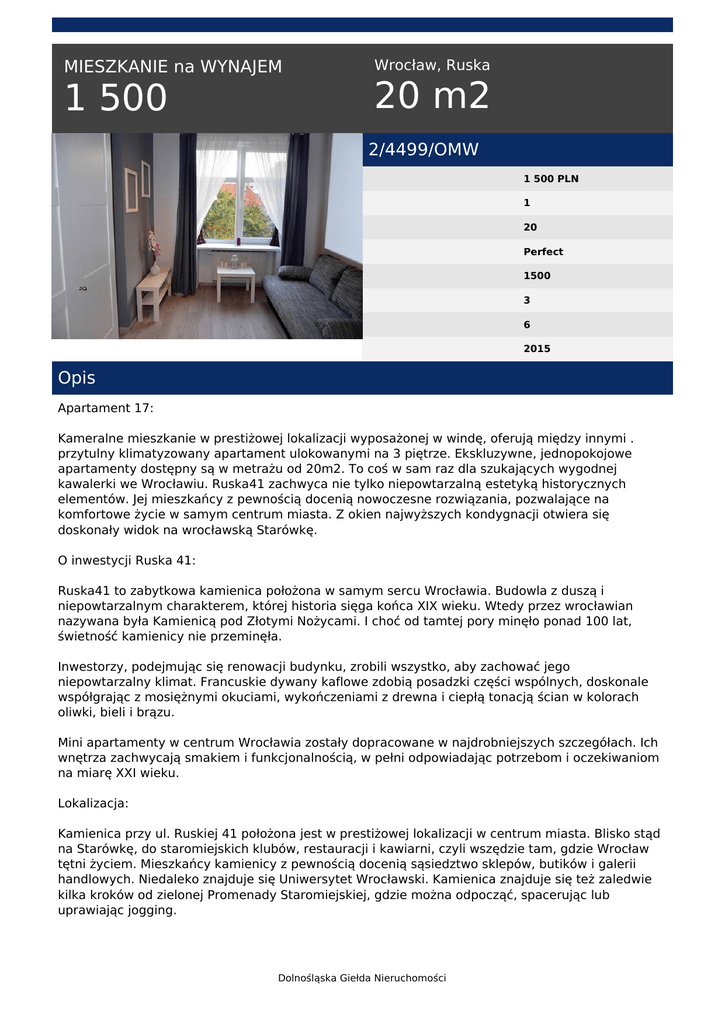 MIESZKANIE na WYNAJEM
1 500

Wrocław, Ruska
20 m2

2/4499/OMW

1 500 PLN
1
20
Perfect
1500
3
6
2015

Opis

Apartament 17:

Kameralne mieszkanie w prestiżowej lokalizacji wyposażonej w windę, oferują między innymi . przytulny klimatyzowany apartament ulokowanymi na 3 piętrze. Ekskluzywne, jednopokojowe apartamenty dostępny są w metrażu od 20m2. To coś w sam raz dla szukających wygodnej kawalerki we Wrocławiu. Ruska41 zachwyca nie tylko niepowtarzalną estetyką historycznych elementów. Jej mieszkańcy z pewnością docenią nowoczesne rozwiązania, pozwalające na komfortowe życie w samym centrum miasta. Z okien najwyższych kondygnacji otwiera się doskonały widok na wrocławską Starówkę.

O inwestycji Ruska 41:

Ruska41 to zabytkowa kamienica położona w samym sercu Wrocławia. Budowla z duszą i niepowtarzalnym charakterem, której historia sięga końca XIX wieku. Wtedy przez wrocławian nazywana była Kamienicą pod Złotymi Nożycami. I choć od tamtej pory minęło ponad 100 lat, świetność kamienicy nie przeminęła.

Inwestorzy, podejmując się renowacji budynku, zrobili wszystko, aby zachować jego niepowtarzalny klimat. Francuskie dywany kaflowe zdobią posadzki części wspólnych, doskonale współgrając z mosiężnymi okuciami, wykończeniami z drewna i ciepłą tonacją ścian w kolorach oliwki, bieli i brązu.

Mini apartamenty w centrum Wrocławia zostały dopracowane w najdrobniejszych szczegółach. Ich wnętrza zachwycają smakiem i funkcjonalnością, w pełni odpowiadając potrzebom i oczekiwaniom na miarę XXI wieku.

Lokalizacja:

Kamienica przy ul. Ruskiej 41 położona jest w prestiżowej lokalizacji w centrum miasta. Blisko stąd na Starówkę, do staromiejskich klubów, restauracji i kawiarni, czyli wszędzie tam, gdzie Wrocław tętni życiem. Mieszkańcy kamienicy z pewnością docenią sąsiedztwo sklepów, butików i galerii handlowych. Niedaleko znajduje się Uniwersytet Wrocławski. Kamienica znajduje się też zaledwie kilka kroków od zielonej Promenady Staromiejskiej, gdzie można odpocząć, spacerując lub uprawiając jogging.

Dolnośląska Giełda Nieruchomości